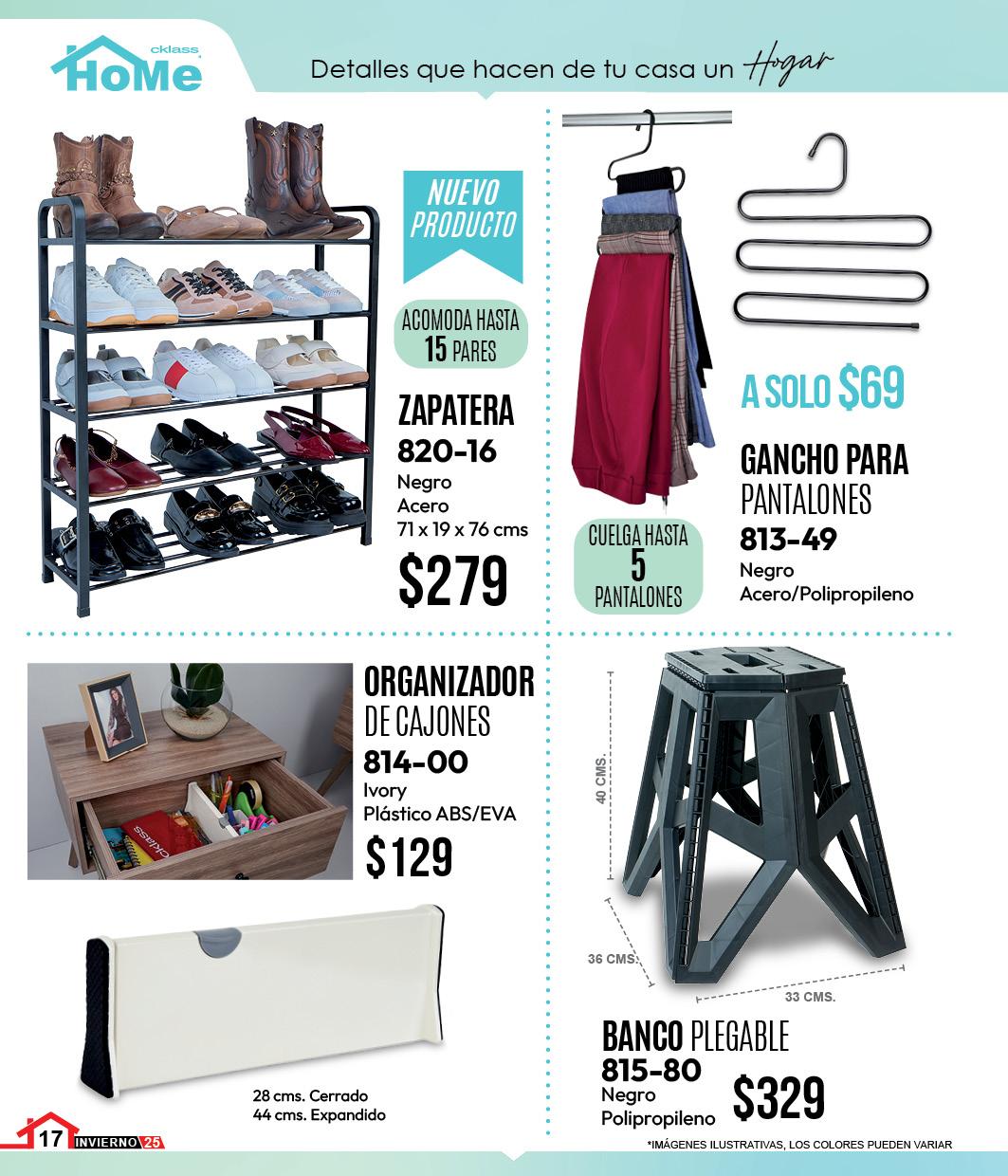 cklass HoMe

Detalles que hacen de tu casa un Hogar

NUEVO PRODUCTO

ACOMODA HASTA 15 PARES

ZAPATERA
820-16
Negro
Acero
71 x 19 x 76 cms
$279

CUELGA HASTA 5 PANTALONES

A SOLO $69

GANCHO PARA PANTALONES
813-49
Negro
Acero/Polipropileno

ORGANIZADOR DE CAJONES
814-00
Ivory
Plástico ABS/EVA
$129

cklass

28 cms. Cerrado
44 cms. Expandido

40 CMS.
36 CMS.
33 CMS.

BANCO PLEGABLE
815-80
Negro
Polipropileno
$329

17 INVIERNO 25

*IMÁGENES ILUSTRATIVAS, LOS COLORES PUEDEN VARIAR